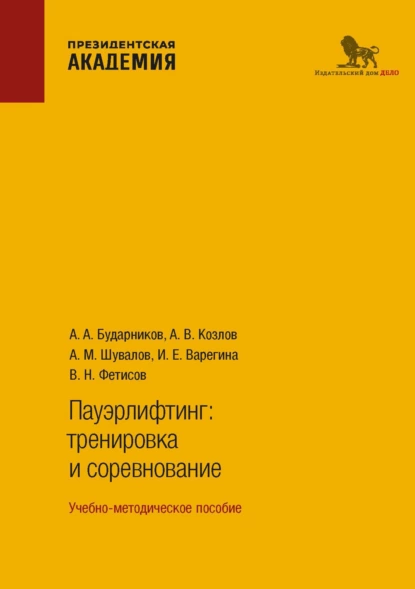 ПРЕЗИДЕНТСКАЯ
АКАДЕМИЯ

Издательский дом ДЕЛО

А. А. Бударников, А. В. Козлов
А. М. Шувалов, И. Е. Варегина
В. Н. Фетисов

Пауэрлифтинг: тренировка и соревнование

Учебно-методическое пособие